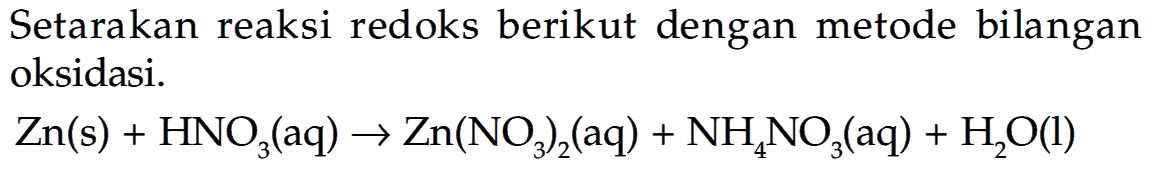 Setarakan reaksi redoks berikut dengan metode bilangan oksidasi.

$Zn(s) + HNO_3(aq) \rightarrow Zn(NO_3)_2(aq) + NH_4NO_3(aq) + H_2O(l)$